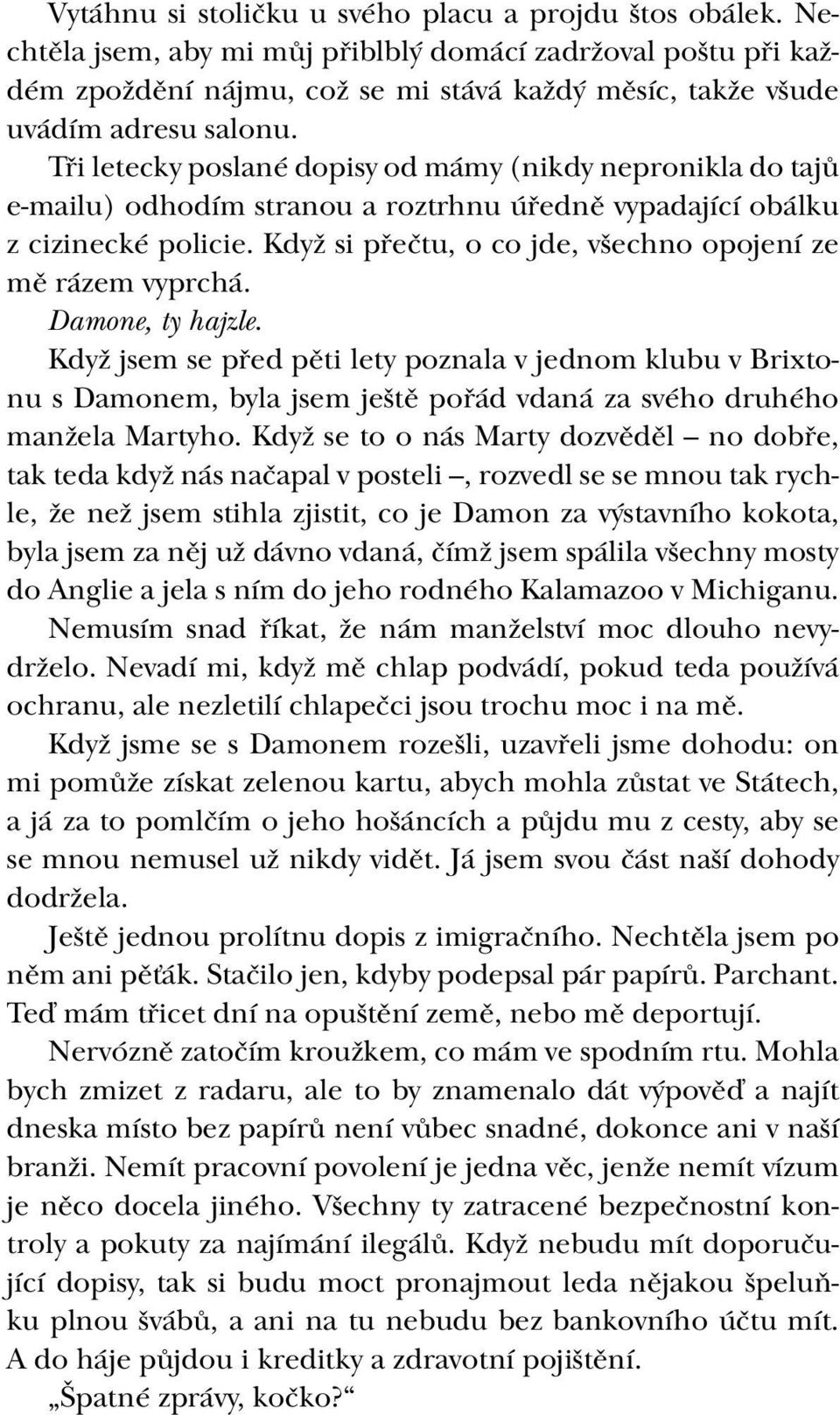 Vytáhnu si stoličku u svého placu a projdu štos obálek. Nechtěla jsem, aby mi můj přiblblý domácí zadržoval poštu při každém zpoždění nájmu, což se mi stává každý měsíc, takže všude uvádím adresu salonu.

Tři letecky poslané dopisy od mámy (nikdy nepronikla do tajů e-mailu) odhodím stranou a roztrhnu úředně vypadající obálku z cizinecké policie. Když si přečtu, o co jde, všechno opojení ze mě rázem vyprchá.

Damone, ty hajzle.

Když jsem se před pěti lety poznala v jednom klubu v Brixtonu s Damonem, byla jsem ještě pořád vdaná za svého druhého manžela Martyho. Když se to o nás Marty dozvěděl – no dobře, tak teda když nás načapal v posteli –, rozvedl se se mnou tak rychle, že než jsem stihla zjistit, co je Damon za výstavního kokota, byla jsem za něj už dávno vdaná, čímž jsem spálila všechny mosty do Anglie a jela s ním do jeho rodného Kalamazoo v Michiganu.

Nemusím snad říkat, že nám manželství moc dlouho nevydrželo. Nevadí mi, když mě chlap podvádí, pokud teda používá ochranu, ale nezletilí chlapečci jsou trochu moc i na mě.

Když jsme se s Damonem rozešli, uzavřeli jsme dohodu: on mi pomůže získat zelenou kartu, abych mohla zůstat ve Státech, a já za to pomlčím o jeho hošáncích a půjdu mu z cesty, aby se se mnou nemusel už nikdy vidět. Já jsem svou část naší dohody dodržela.

Ještě jednou prolítnu dopis z imigračního. Nechtěla jsem po něm ani pěťák. Stačilo jen, kdyby podepsal pár papírů. Parchant. Teď mám třicet dní na opuštění země, nebo mě deportují.

Nervózně zatočím kroužkem, co mám ve spodním rtu. Mohla bych zmizet z radaru, ale to by znamenalo dát výpověď a najít dneska místo bez papírů není vůbec snadné, dokonce ani v naší branži. Nemít pracovní povolení je jedna věc, jenže nemít vízum je něco docela jiného. Všechny ty zatracené bezpečnostní kontroly a pokuty za najímání ilegálů. Když nebudu mít doporučující dopisy, tak si budu moct pronajmout leda nějakou špeluňku plnou švábů, a ani na tu nebudu bez bankovního účtu mít. A do háje půjdou i kreditky a zdravotní pojištění.

„Špatné zprávy, kočko?“